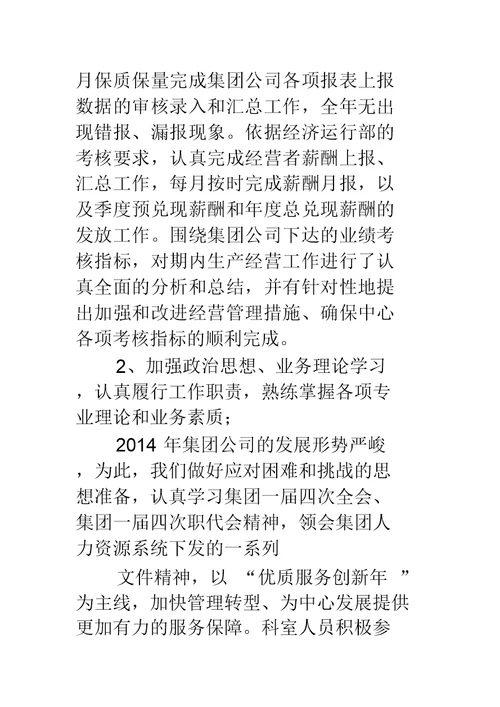 月保质保量完成集团公司各项报表上报数据的审核录入和汇总工作，全年无出现错报、漏报现象。依据经济运行部的考核要求，认真完成经营者薪酬上报、汇总工作，每月按时完成薪酬月报，以及季度预兑现薪酬和年度总兑现薪酬的发放工作。围绕集团公司下达的业绩考核指标，对期内生产经营工作进行了认真全面的分析和总结，并有针对性地提出加强和改进经营管理措施、确保中心各项考核指标的顺利完成。

2、加强政治思想、业务理论学习，认真履行工作职责，熟练掌握各项专业理论和业务素质；

2014 年集团公司的发展形势严峻，为此，我们做好应对困难和挑战的思想准备，认真学习集团一届四次全会、集团一届四次职代会精神，领会集团人力资源系统下发的一系列

文件精神，以 “优质服务创新年 ”为主线，加快管理转型、为中心发展提供更加有力的服务保障。科室人员积极参